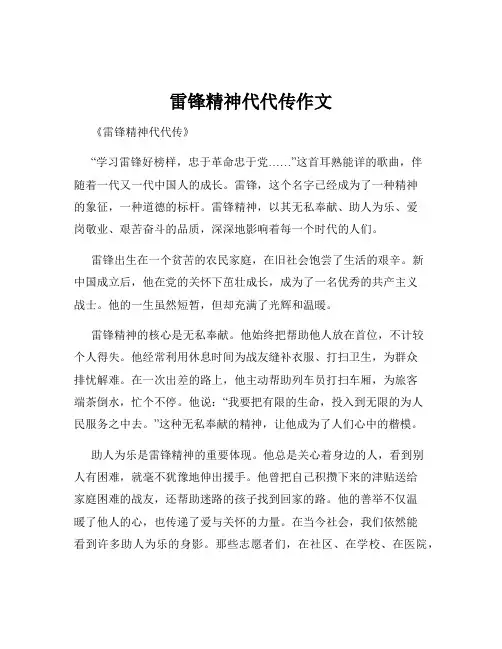 雷锋精神代代传作文

《雷锋精神代代传》

“学习雷锋好榜样，忠于革命忠于党……”这首耳熟能详的歌曲，伴随着一代又一代中国人的成长。雷锋，这个名字已经成为了一种精神的象征，一种道德的标杆。雷锋精神，以其无私奉献、助人为乐、爱岗敬业、艰苦奋斗的品质，深深地影响着每一个时代的人们。

雷锋出生在一个贫苦的农民家庭，在旧社会饱尝了生活的艰辛。新中国成立后，他在党的关怀下茁壮成长，成为了一名优秀的共产主义战士。他的一生虽然短暂，但却充满了光辉和温暖。

雷锋精神的核心是无私奉献。他始终把帮助他人放在首位，不计较个人得失。他经常利用休息时间为战友缝补衣服、打扫卫生，为群众排忧解难。在一次出差的路上，他主动帮助列车员打扫车厢，为旅客端茶倒水，忙个不停。他说：“我要把有限的生命，投入到无限的为人民服务之中去。”这种无私奉献的精神，让他成为了人们心中的楷模。

助人为乐是雷锋精神的重要体现。他总是关心着身边的人，看到别人有困难，就毫不犹豫地伸出援手。他曾把自己积攒下来的津贴送给家庭困难的战友，还帮助迷路的孩子找到回家的路。他的善举不仅温暖了他人的心，也传递了爱与关怀的力量。在当今社会，我们依然能看到许多助人为乐的身影。那些志愿者们，在社区、在学校、在医院，